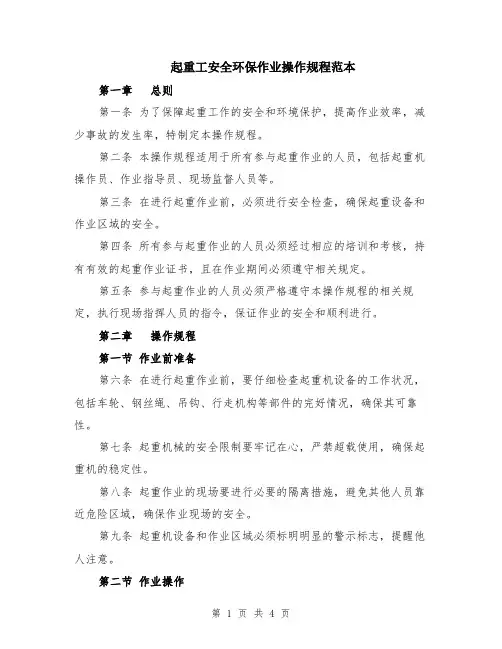 起重工安全环保作业操作规程范本

第一章　总则

第一条 为了保障起重工作的安全和环境保护，提高作业效率，减少事故的发生率，特制定本操作规程。

第二条 本操作规程适用于所有参与起重作业的人员，包括起重机操作员、作业指导员、现场监督人员等。

第三条 在进行起重作业前，必须进行安全检查，确保起重设备和作业区域的安全。

第四条 所有参与起重作业的人员必须经过相应的培训和考核，持有有效的起重作业证书，且在作业期间必须遵守相关规定。

第五条 参与起重作业的人员必须严格遵守本操作规程的相关规定，执行现场指挥人员的指令，保证作业的安全和顺利进行。

第二章　操作规程

第一节 作业前准备

第六条 在进行起重作业前，要仔细检查起重机设备的工作状况，包括车轮、钢丝绳、吊钩、行走机构等部件的完好情况，确保其可靠性。

第七条 起重机械的安全限制要牢记在心，严禁超载使用，确保起重机的稳定性。

第八条 起重作业的现场要进行必要的隔离措施，避免其他人员靠近危险区域，确保作业现场的安全。

第九条 起重机设备和作业区域必须标明明显的警示标志，提醒他人注意。

第二节 作业操作

第 1 页 共 4 页